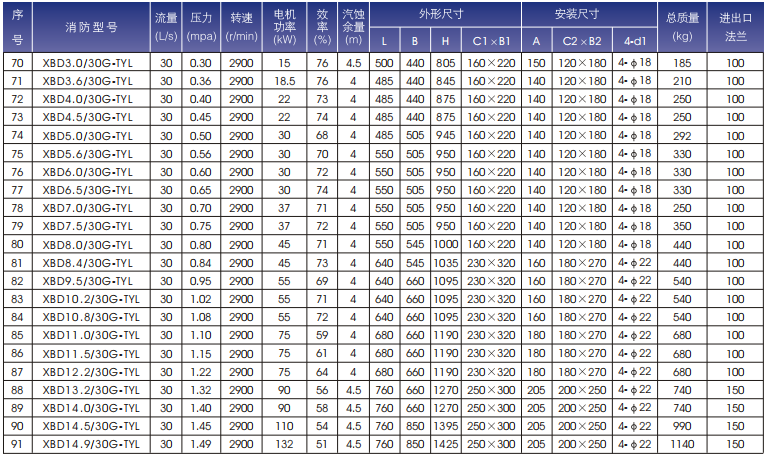 | 序号 | 消防型号 | 流量(L/s) | 压力(mpa) | 转速(r/min) | 电机功率(kW) | 效率(%) | 汽蚀余量(m) | 外形尺寸 | | | | 安装尺寸 | | | 总质量(kg) | 进出口法兰 |
|---|---|---|---|---|---|---|---|---|---|---|---|---|---|---|---|---|
| | | | | | | | | L | B | H | C1×B1 | A | C2×B2 | 4-d1 | | |
| 70 | XBD3.0/30G-TYL | 30 | 0.30 | 2900 | 15 | 76 | 4.5 | 500 | 440 | 805 | 160×220 | 150 | 120×180 | 4-φ18 | 185 | 100 |
| 71 | XBD3.6/30G-TYL | 30 | 0.36 | 2900 | 18.5 | 76 | 4 | 485 | 440 | 845 | 160×220 | 140 | 120×180 | 4-φ18 | 210 | 100 |
| 72 | XBD4.0/30G-TYL | 30 | 0.40 | 2900 | 22 | 73 | 4 | 485 | 440 | 875 | 160×220 | 140 | 120×180 | 4-φ18 | 250 | 100 |
| 73 | XBD4.5/30G-TYL | 30 | 0.45 | 2900 | 22 | 74 | 4 | 485 | 440 | 875 | 160×220 | 140 | 120×180 | 4-φ18 | 250 | 100 |
| 74 | XBD5.0/30G-TYL | 30 | 0.50 | 2900 | 30 | 68 | 4 | 485 | 505 | 945 | 160×220 | 140 | 120×180 | 4-φ18 | 292 | 100 |
| 75 | XBD5.6/30G-TYL | 30 | 0.56 | 2900 | 30 | 70 | 4 | 550 | 505 | 950 | 160×220 | 140 | 120×180 | 4-φ18 | 330 | 100 |
| 76 | XBD6.0/30G-TYL | 30 | 0.60 | 2900 | 30 | 72 | 4 | 550 | 505 | 950 | 160×220 | 140 | 120×180 | 4-φ18 | 330 | 100 |
| 77 | XBD6.5/30G-TYL | 30 | 0.65 | 2900 | 30 | 74 | 4 | 550 | 505 | 950 | 160×220 | 140 | 120×180 | 4-φ18 | 330 | 100 |
| 78 | XBD7.0/30G-TYL | 30 | 0.70 | 2900 | 37 | 71 | 4 | 550 | 505 | 950 | 160×220 | 140 | 120×180 | 4-φ18 | 250 | 100 |
| 79 | XBD7.5/30G-TYL | 30 | 0.75 | 2900 | 37 | 72 | 4 | 550 | 505 | 950 | 160×220 | 140 | 120×180 | 4-φ18 | 350 | 100 |
| 80 | XBD8.0/30G-TYL | 30 | 0.80 | 2900 | 45 | 71 | 4 | 550 | 545 | 1000 | 160×220 | 140 | 120×180 | 4-φ18 | 440 | 100 |
| 81 | XBD8.4/30G-TYL | 30 | 0.84 | 2900 | 45 | 73 | 4 | 640 | 545 | 1035 | 230×320 | 160 | 180×270 | 4-φ22 | 440 | 100 |
| 82 | XBD9.5/30G-TYL | 30 | 0.95 | 2900 | 55 | 69 | 4 | 640 | 660 | 1095 | 230×320 | 160 | 180×270 | 4-φ22 | 540 | 100 |
| 83 | XBD10.2/30G-TYL | 30 | 1.02 | 2900 | 55 | 71 | 4 | 640 | 660 | 1095 | 230×320 | 160 | 180×270 | 4-φ22 | 540 | 100 |
| 84 | XBD10.8/30G-TYL | 30 | 1.08 | 2900 | 55 | 72 | 4 | 640 | 660 | 1095 | 230×320 | 160 | 180×270 | 4-φ22 | 540 | 100 |
| 85 | XBD11.0/30G-TYL | 30 | 1.10 | 2900 | 75 | 59 | 4 | 680 | 660 | 1190 | 230×320 | 180 | 180×270 | 4-φ22 | 680 | 100 |
| 86 | XBD11.5/30G-TYL | 30 | 1.15 | 2900 | 75 | 61 | 4 | 680 | 660 | 1190 | 230×320 | 180 | 180×270 | 4-φ22 | 680 | 100 |
| 87 | XBD12.2/30G-TYL | 30 | 1.22 | 2900 | 75 | 64 | 4 | 680 | 660 | 1190 | 230×320 | 180 | 180×270 | 4-φ22 | 680 | 100 |
| 88 | XBD13.2/30G-TYL | 30 | 1.32 | 2900 | 90 | 56 | 4.5 | 760 | 660 | 1270 | 250×300 | 205 | 200×250 | 4-φ22 | 740 | 150 |
| 89 | XBD14.0/30G-TYL | 30 | 1.40 | 2900 | 90 | 58 | 4.5 | 760 | 660 | 1270 | 250×300 | 205 | 200×250 | 4-φ22 | 740 | 150 |
| 90 | XBD14.5/30G-TYL | 30 | 1.45 | 2900 | 110 | 54 | 4.5 | 760 | 850 | 1395 | 250×300 | 205 | 200×250 | 4-φ22 | 990 | 150 |
| 91 | XBD14.9/30G-TYL | 30 | 1.49 | 2900 | 132 | 51 | 4.5 | 760 | 850 | 1425 | 250×300 | 205 | 200×250 | 4-φ22 | 1140 | 150 |